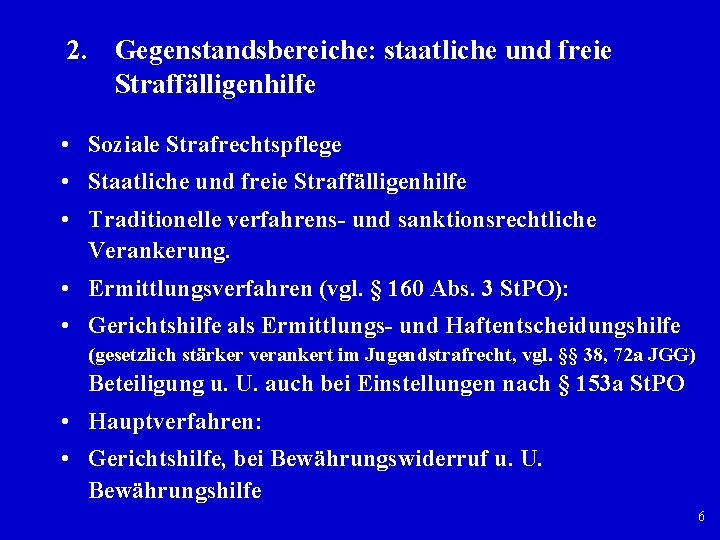 2. Gegenstandsbereiche: staatliche und freie Straffälligenhilfe

• Soziale Strafrechtspflege

• Staatliche und freie Straffälligenhilfe

• Traditionelle verfahrens- und sanktionsrechtliche Verankerung.

• Ermittlungsverfahren (vgl. § 160 Abs. 3 StPO):

• Gerichtshilfe als Ermittlungs- und Haftentscheidungshilfe (gesetzlich stärker verankert im Jugendstrafrecht, vgl. §§ 38, 72a JGG) Beteiligung u. U. auch bei Einstellungen nach § 153a StPO

• Hauptverfahren:

• Gerichtshilfe, bei Bewährungswiderruf u. U. Bewährungshilfe

6